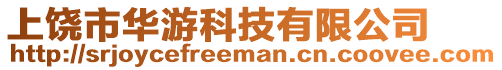 上饶市华游科技有限公司
http://srjoycefreeman.cn.coovee.com